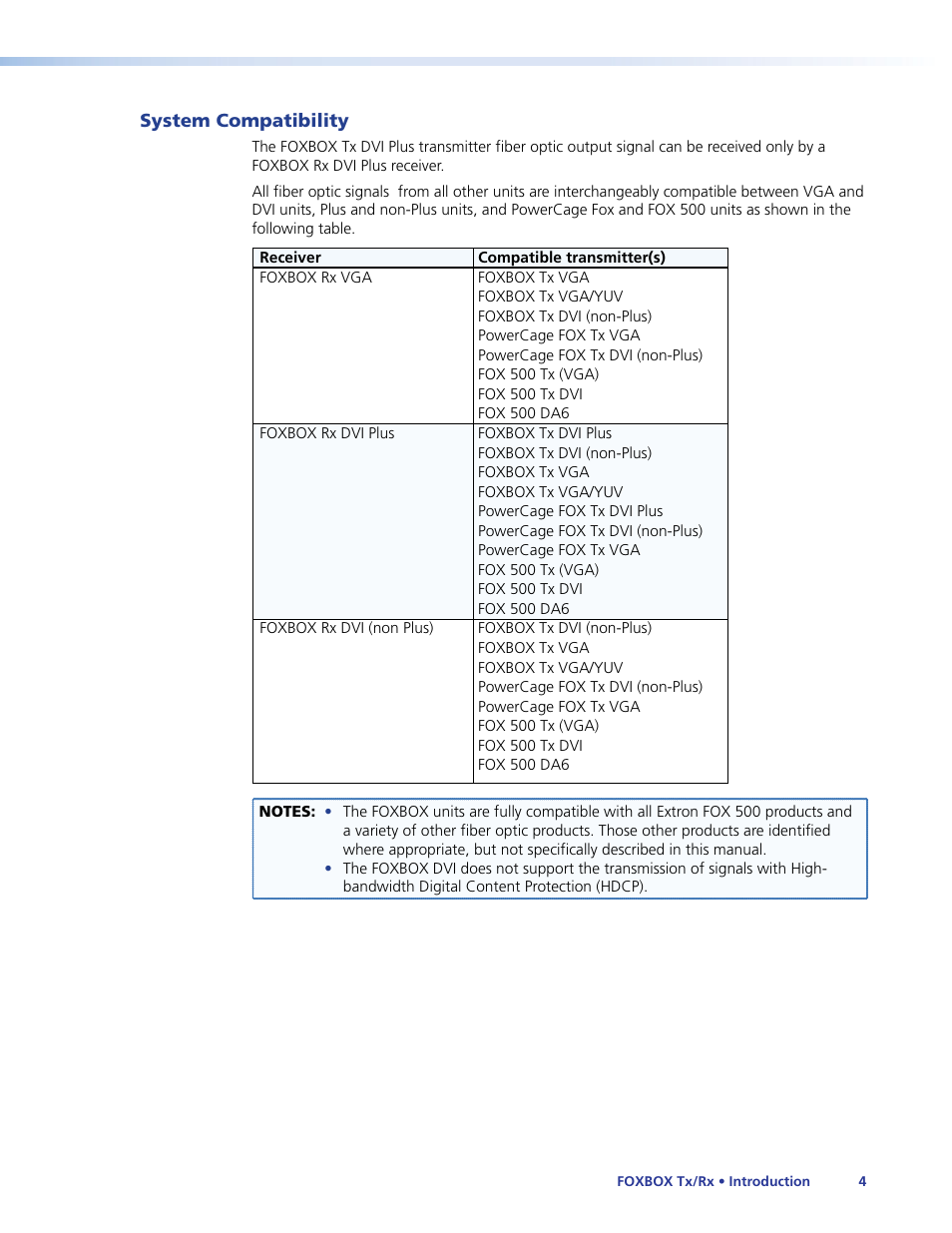 System Compatibility

The FOXBOX Tx DVI Plus transmitter fiber optic output signal can be received only by a FOXBOX Rx DVI Plus receiver.

All fiber optic signals from all other units are interchangeably compatible between VGA and DVI units, Plus and non-Plus units, and PowerCage Fox and FOX 500 units as shown in the following table.

| Receiver | Compatible transmitter(s) |
|---|---|
| FOXBOX Rx VGA | FOXBOX Tx VGA<br>FOXBOX Tx VGA/YUV<br>FOXBOX Tx DVI (non-Plus)<br>PowerCage FOX Tx VGA<br>PowerCage FOX Tx DVI (non-Plus)<br>FOX 500 Tx (VGA)<br>FOX 500 Tx DVI<br>FOX 500 DA6 |
| FOXBOX Rx DVI Plus | FOXBOX Tx DVI Plus<br>FOXBOX Tx DVI (non-Plus)<br>FOXBOX Tx VGA<br>FOXBOX Tx VGA/YUV<br>PowerCage FOX Tx DVI Plus<br>PowerCage FOX Tx DVI (non-Plus)<br>PowerCage FOX Tx VGA<br>FOX 500 Tx (VGA)<br>FOX 500 Tx DVI<br>FOX 500 DA6 |
| FOXBOX Rx DVI (non Plus) | FOXBOX Tx DVI (non-Plus)<br>FOXBOX Tx VGA<br>FOXBOX Tx VGA/YUV<br>PowerCage FOX Tx DVI (non-Plus)<br>PowerCage FOX Tx VGA<br>FOX 500 Tx (VGA)<br>FOX 500 Tx DVI<br>FOX 500 DA6 |

NOTES: • The FOXBOX units are fully compatible with all Extron FOX 500 products and a variety of other fiber optic products. Those other products are identified where appropriate, but not specifically described in this manual.
• The FOXBOX DVI does not support the transmission of signals with High-bandwidth Digital Content Protection (HDCP).

FOXBOX Tx/Rx • Introduction 4